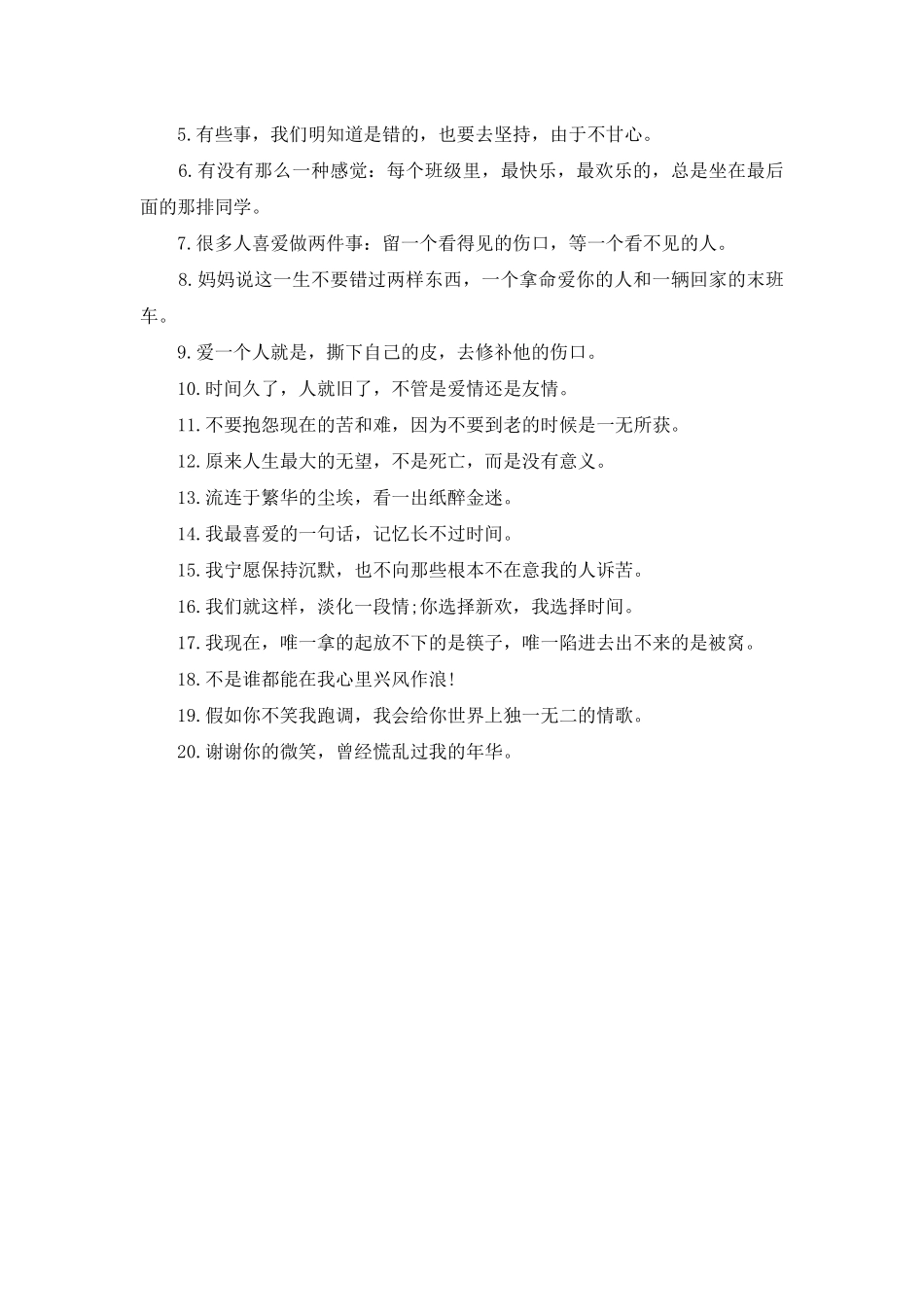 5.有些事，我们明知道是错的，也要去坚持，由于不甘心。

6.有没有那么一种感觉：每个班级里，最快乐，最欢乐的，总是坐在最后面的那排同学。

7.很多人喜爱做两件事：留一个看得见的伤口，等一个看不见的人。

8.妈妈说这一生不要错过两样东西，一个拿命爱你的人和一辆回家的末班车。

9.爱一个人就是，撕下自己的皮，去修补他的伤口。

10.时间久了，人就旧了，不管是爱情还是友情。

11.不要抱怨现在的苦和难，因为不要到老的时候是一无所获。

12.原来人生最大的无望，不是死亡，而是没有意义。

13.流连于繁华的尘埃，看一出纸醉金迷。

14.我最喜爱的一句话，记忆长不过时间。

15.我宁愿保持沉默，也不向那些根本不在意我的人诉苦。

16.我们就这样，淡化一段情;你选择新欢，我选择时间。

17.我现在，唯一拿的起放不下的是筷子，唯一陷进去出不来的是被窝。

18.不是谁都能在我心里兴风作浪!

19.假如你不笑我跑调，我会给你世界上独一无二的情歌。

20.谢谢你的微笑，曾经慌乱过我的年华。